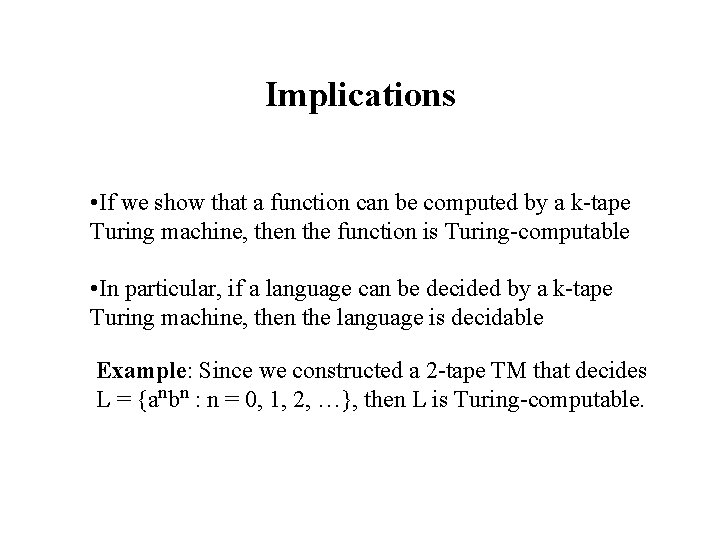 Implications

•If we show that a function can be computed by a k-tape Turing machine, then the function is Turing-computable

•In particular, if a language can be decided by a k-tape Turing machine, then the language is decidable

Example: Since we constructed a 2-tape TM that decides $L = \{a^n b^n : n = 0, 1, 2, \ldots\}$, then L is Turing-computable.